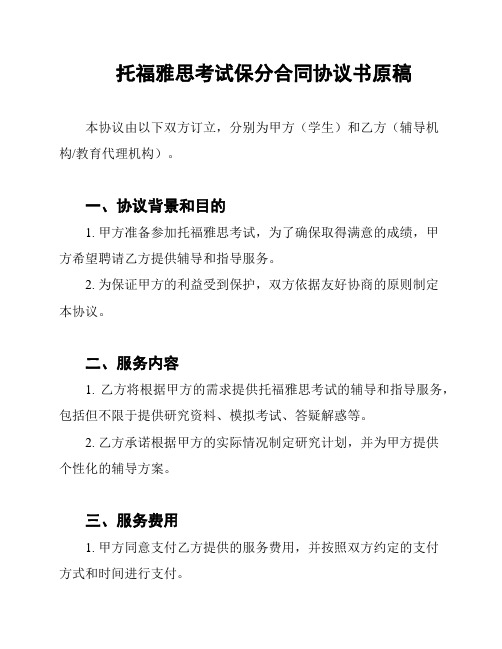 托福雅思考试保分合同协议书原稿

本协议由以下双方订立，分别为甲方（学生）和乙方（辅导机构/教育代理机构）。

一、协议背景和目的

1. 甲方准备参加托福雅思考试，为了确保取得满意的成绩，甲方希望聘请乙方提供辅导和指导服务。

2. 为保证甲方的利益受到保护，双方依据友好协商的原则制定本协议。

二、服务内容

1. 乙方将根据甲方的需求提供托福雅思考试的辅导和指导服务，包括但不限于提供研究资料、模拟考试、答疑解惑等。

2. 乙方承诺根据甲方的实际情况制定研究计划，并为甲方提供个性化的辅导方案。

三、服务费用

1. 甲方同意支付乙方提供的服务费用，并按照双方约定的支付方式和时间进行支付。